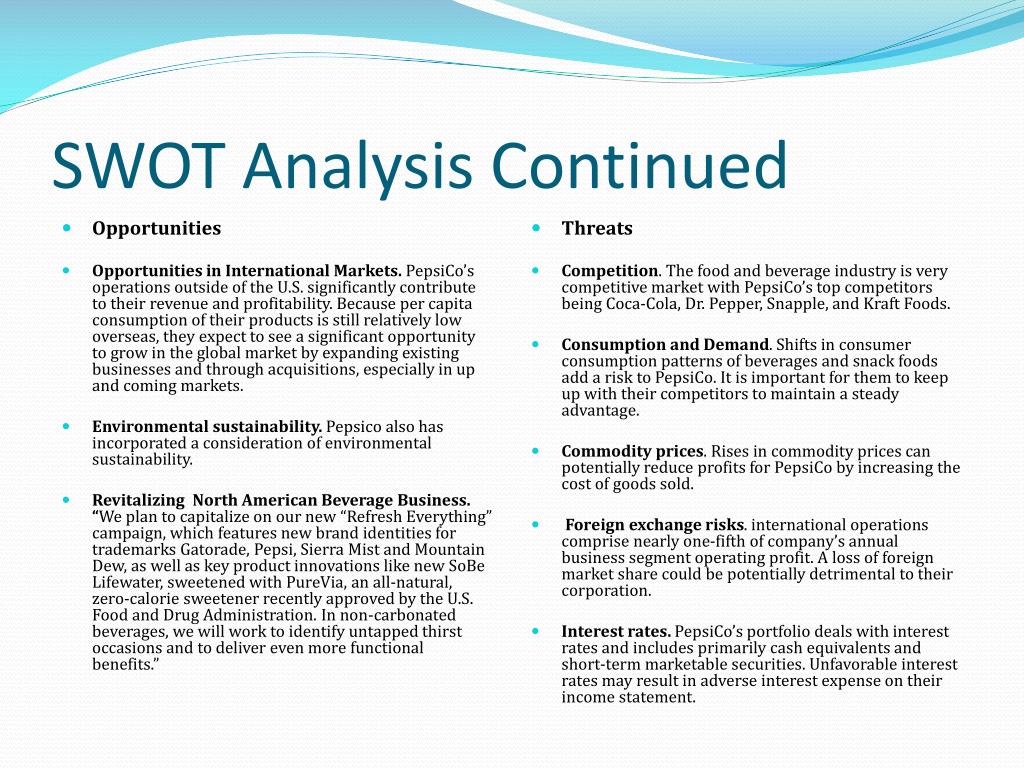 SWOT Analysis Continued

Opportunities

Opportunities in International Markets. PepsiCo's operations outside of the U.S. significantly contribute to their revenue and profitability. Because per capita consumption of their products is still relatively low overseas, they expect to see a significant opportunity to grow in the global market by expanding existing businesses and through acquisitions, especially in up and coming markets.

Environmental sustainability. Pepsico also has incorporated a consideration of environmental sustainability.

Revitalizing North American Beverage Business. "We plan to capitalize on our new "Refresh Everything" campaign, which features new brand identities for trademarks Gatorade, Pepsi, Sierra Mist and Mountain Dew, as well as key product innovations like new SoBe Lifewater, sweetened with PureVia, an all-natural, zero-calorie sweetener recently approved by the U.S. Food and Drug Administration. In non-carbonated beverages, we will work to identify untapped thirst occasions and to deliver even more functional benefits."

Threats

Competition. The food and beverage industry is very competitive market with PepsiCo's top competitors being Coca-Cola, Dr. Pepper, Snapple, and Kraft Foods.

Consumption and Demand. Shifts in consumer consumption patterns of beverages and snack foods add a risk to PepsiCo. It is important for them to keep up with their competitors to maintain a steady advantage.

Commodity prices. Rises in commodity prices can potentially reduce profits for PepsiCo by increasing the cost of goods sold.

Foreign exchange risks. international operations comprise nearly one-fifth of company's annual business segment operating profit. A loss of foreign market share could be potentially detrimental to their corporation.

Interest rates. PepsiCo's portfolio deals with interest rates and includes primarily cash equivalents and short-term marketable securities. Unfavorable interest rates may result in adverse interest expense on their income statement.